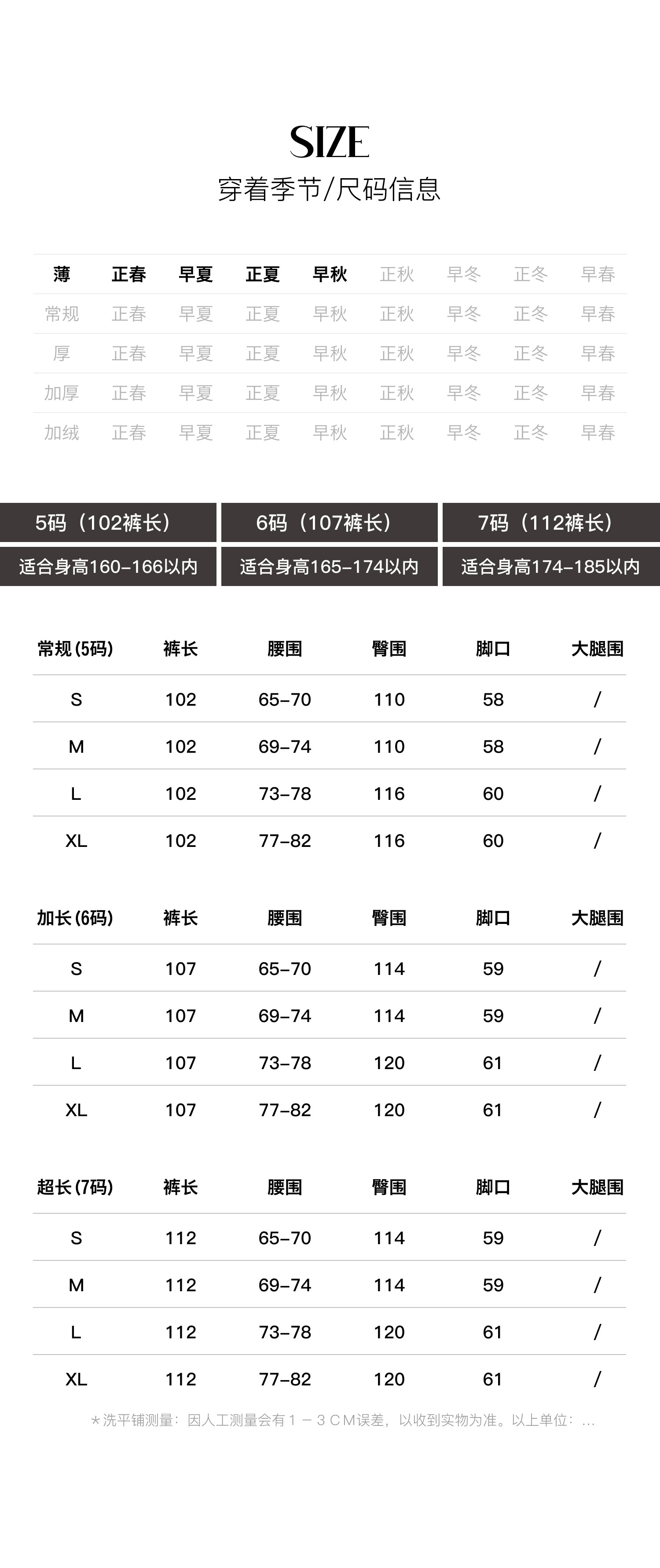 SIZE
穿着季节/尺码信息

| 薄 | 正春 | 早夏 | 正夏 | 早秋 | 正秋 | 早冬 | 正冬 | 早春 |
|---|---|---|---|---|---|---|---|---|
| 常规 | 正春 | 早夏 | 正夏 | 早秋 | 正秋 | 早冬 | 正冬 | 早春 |
| 厚 | 正春 | 早夏 | 正夏 | 早秋 | 正秋 | 早冬 | 正冬 | 早春 |
| 加厚 | 正春 | 早夏 | 正夏 | 早秋 | 正秋 | 早冬 | 正冬 | 早春 |
| 加绒 | 正春 | 早夏 | 正夏 | 早秋 | 正秋 | 早冬 | 正冬 | 早春 |

5码（102裤长）
适合身高160-166以内

6码（107裤长）
适合身高165-174以内

7码（112裤长）
适合身高174-185以内

| 常规(5码) | 裤长 | 腰围 | 臀围 | 脚口 | 大腿围 |
|---|---|---|---|---|---|
| S | 102 | 65-70 | 110 | 58 | / |
| M | 102 | 69-74 | 110 | 58 | / |
| L | 102 | 73-78 | 116 | 60 | / |
| XL | 102 | 77-82 | 116 | 60 | / |

| 加长(6码) | 裤长 | 腰围 | 臀围 | 脚口 | 大腿围 |
|---|---|---|---|---|---|
| S | 107 | 65-70 | 114 | 59 | / |
| M | 107 | 69-74 | 114 | 59 | / |
| L | 107 | 73-78 | 120 | 61 | / |
| XL | 107 | 77-82 | 120 | 61 | / |

| 超长(7码) | 裤长 | 腰围 | 臀围 | 脚口 | 大腿围 |
|---|---|---|---|---|---|
| S | 112 | 65-70 | 114 | 59 | / |
| M | 112 | 69-74 | 114 | 59 | / |
| L | 112 | 73-78 | 120 | 61 | / |
| XL | 112 | 77-82 | 120 | 61 | / |

*洗平铺测量：因人工测量会有1－3CM误差，以收到实物为准。以上单位：...